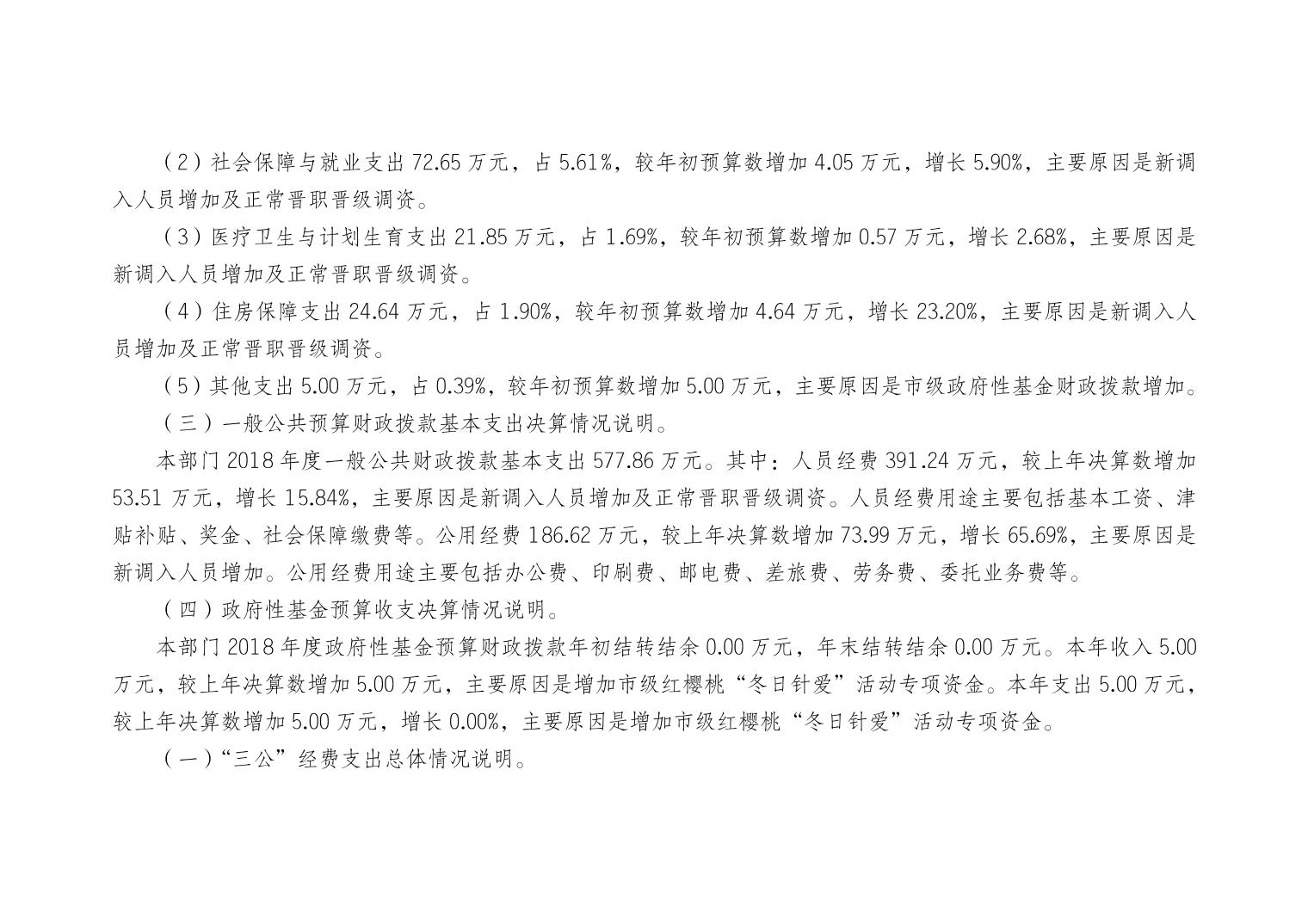 （2）社会保障与就业支出 72.65 万元，占 5.61%，较年初预算数增加 4.05 万元，增长 5.90%，主要原因是新调入人员增加及正常晋职晋级调资。

（3）医疗卫生与计划生育支出 21.85 万元，占 1.69%，较年初预算数增加 0.57 万元，增长 2.68%，主要原因是新调入人员增加及正常晋职晋级调资。

（4）住房保障支出 24.64 万元，占 1.90%，较年初预算数增加 4.64 万元，增长 23.20%，主要原因是新调入人员增加及正常晋职晋级调资。

（5）其他支出 5.00 万元，占 0.39%，较年初预算数增加 5.00 万元，主要原因是市级政府性基金财政拨款增加。

（三）一般公共预算财政拨款基本支出决算情况说明。

本部门 2018 年度一般公共财政拨款基本支出 577.86 万元。其中：人员经费 391.24 万元，较上年决算数增加 53.51 万元，增长 15.84%，主要原因是新调入人员增加及正常晋职晋级调资。人员经费用途主要包括基本工资、津贴补贴、奖金、社会保障缴费等。公用经费 186.62 万元，较上年决算数增加 73.99 万元，增长 65.69%，主要原因是新调入人员增加。公用经费用途主要包括办公费、印刷费、邮电费、差旅费、劳务费、委托业务费等。

（四）政府性基金预算收支决算情况说明。

本部门 2018 年度政府性基金预算财政拨款年初结转结余 0.00 万元，年末结转结余 0.00 万元。本年收入 5.00 万元，较上年决算数增加 5.00 万元，主要原因是增加市级红樱桃“冬日针爱”活动专项资金。本年支出 5.00 万元，较上年决算数增加 5.00 万元，增长 0.00%，主要原因是增加市级红樱桃“冬日针爱”活动专项资金。

（一）“三公”经费支出总体情况说明。